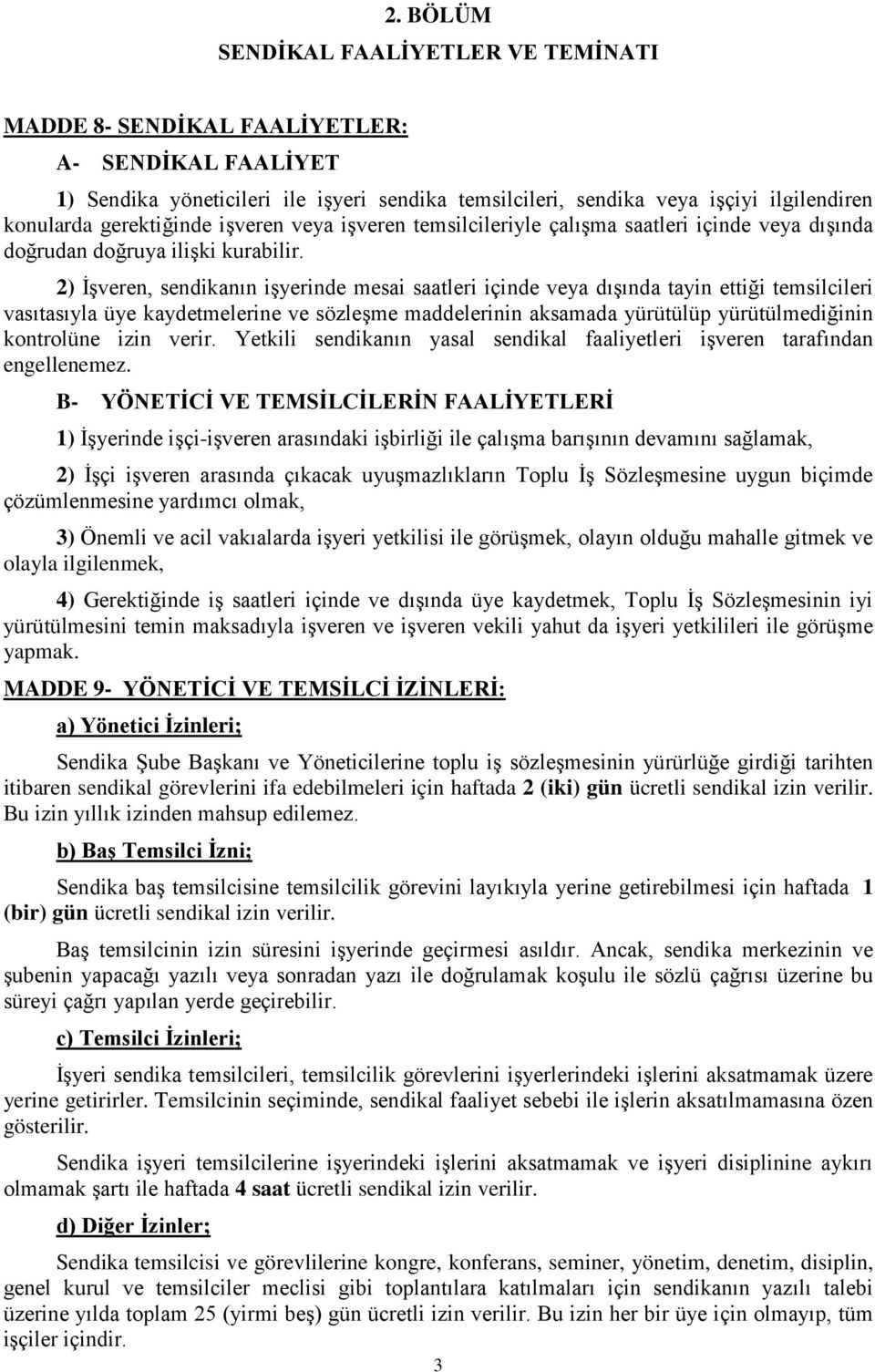 2. BÖLÜM
SENDİKAL FAALİYETLER VE TEMİNATI

MADDE 8- SENDİKAL FAALİYETLER:

A- SENDİKAL FAALİYET

1) Sendika yöneticileri ile işyeri sendika temsilcileri, sendika veya işçiyi ilgilendiren konularda gerektiğinde işveren veya işveren temsilcileriyle çalışma saatleri içinde veya dışında doğrudan doğruya ilişki kurabilir.

2) İşveren, sendikanın işyerinde mesai saatleri içinde veya dışında tayin ettiği temsilcileri vasıtasıyla üye kaydetmelerine ve sözleşme maddelerinin aksamada yürütülüp yürütülmediğinin kontrolüne izin verir. Yetkili sendikanın yasal sendikal faaliyetleri işveren tarafından engellenemez.

B- YÖNETİCİ VE TEMSİLCİLERİN FAALİYETLERİ

1) İşyerinde işçi-işveren arasındaki işbirliği ile çalışma barışının devamını sağlamak,

2) İşçi işveren arasında çıkacak uyuşmazlıkların Toplu İş Sözleşmesine uygun biçimde çözümlenmesine yardımcı olmak,

3) Önemli ve acil vakıalarda işyeri yetkilisi ile görüşmek, olayın olduğu mahalle gitmek ve olayla ilgilenmek,

4) Gerektiğinde iş saatleri içinde ve dışında üye kaydetmek, Toplu İş Sözleşmesinin iyi yürütülmesini temin maksadıyla işveren ve işveren vekili yahut da işyeri yetkilileri ile görüşme yapmak.

MADDE 9- YÖNETİCİ VE TEMSİLCİ İZİNLERİ:

a) Yönetici İzinleri;

Sendika Şube Başkanı ve Yöneticilerine toplu iş sözleşmesinin yürürlüğe girdiği tarihten itibaren sendikal görevlerini ifa edebilmeleri için haftada 2 (iki) gün ücretli sendikal izin verilir. Bu izin yıllık izinden mahsup edilemez.

b) Baş Temsilci İzni;

Sendika baş temsilcisine temsilcilik görevini layıkıyla yerine getirebilmesi için haftada 1 (bir) gün ücretli sendikal izin verilir.

Baş temsilcinin izin süresini işyerinde geçirmesi asıldır. Ancak, sendika merkezinin ve şubenin yapacağı yazılı veya sonradan yazı ile doğrulamak koşulu ile sözlü çağrısı üzerine bu süreyi çağrı yapılan yerde geçirebilir.

c) Temsilci İzinleri;

İşyeri sendika temsilcileri, temsilcilik görevlerini işyerlerindeki işlerini aksatmamak üzere yerine getirirler. Temsilcinin seçiminde, sendikal faaliyet sebebi ile işlerin aksatılmamasına özen gösterilir.

Sendika işyeri temsilcilerine işyerindeki işlerini aksatmamak ve işyeri disiplinine aykırı olmamak şartı ile haftada 4 saat ücretli sendikal izin verilir.

d) Diğer İzinler;

Sendika temsilcisi ve görevlilerine kongre, konferans, seminer, yönetim, denetim, disiplin, genel kurul ve temsilciler meclisi gibi toplantılara katılmaları için sendikanın yazılı talebi üzerine yılda toplam 25 (yirmi beş) gün ücretli izin verilir. Bu izin her bir üye için olmayıp, tüm işçiler içindir.

3